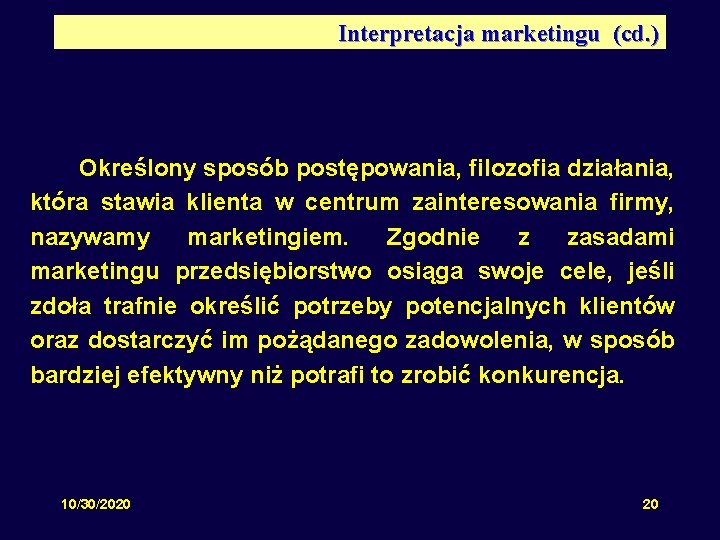 Interpretacja marketingu (cd.)

Określony sposób postępowania, filozofia działania, która stawia klienta w centrum zainteresowania firmy, nazywamy marketingiem. Zgodnie z zasadami marketingu przedsiębiorstwo osiąga swoje cele, jeśli zdoła trafnie określić potrzeby potencjalnych klientów oraz dostarczyć im pożądanego zadowolenia, w sposób bardziej efektywny niż potrafi to zrobić konkurencja.

10/30/2020

20